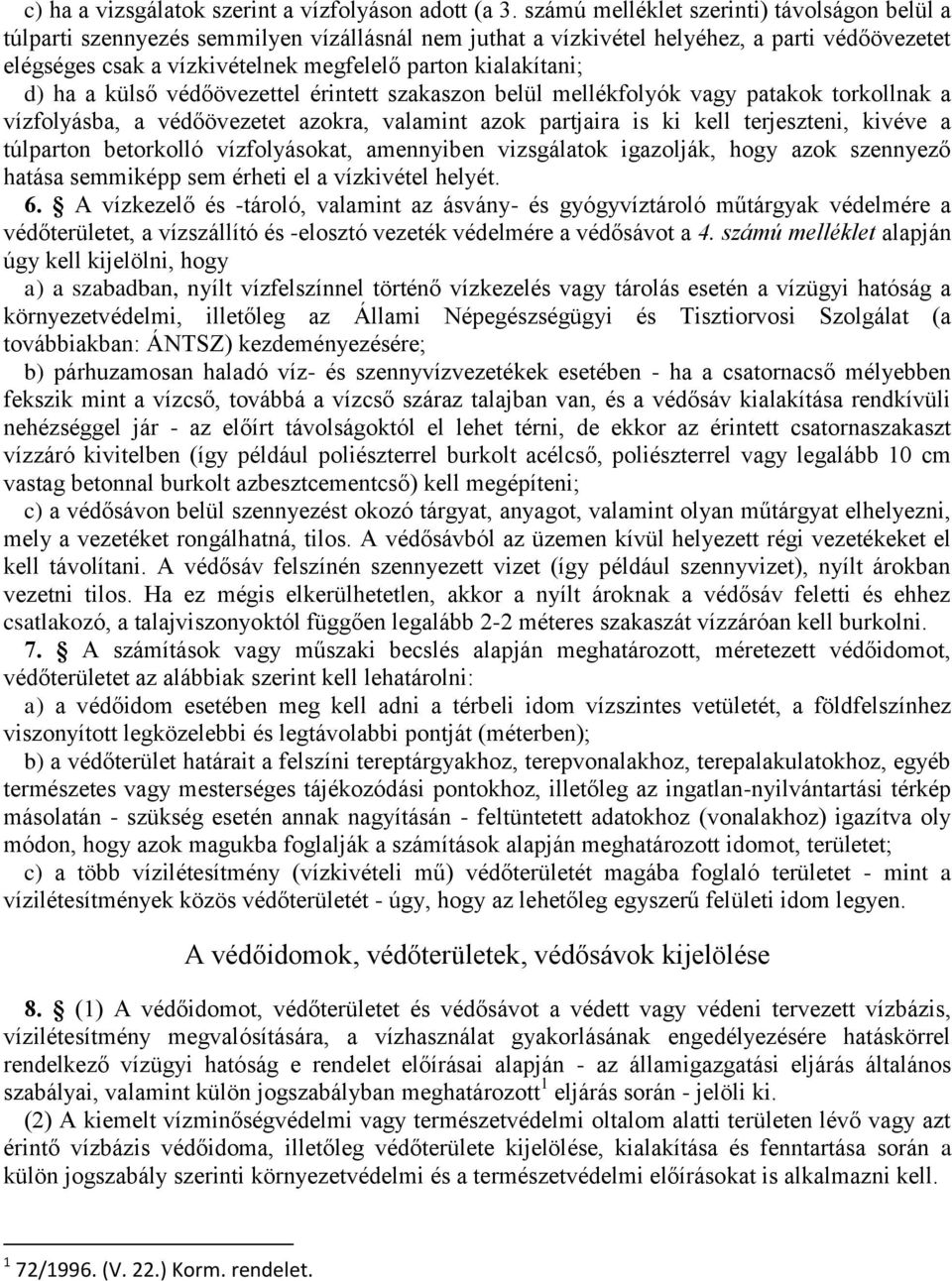 c) ha a vizsgálatok szerint a vízfolyáson adott (a 3. számú melléklet szerinti) távolságon belül a túlparti szennyezés semmilyen vízállásnál nem juthat a vízkivétel helyéhez, a parti védőövezetet elégséges csak a vízkivételnek megfelelő parton kialakítani;

d) ha a külső védőövezettel érintett szakaszon belül mellékfolyók vagy patakok torkollnak a vízfolyásba, a védőövezetet azokra, valamint azok partjaira is ki kell terjeszteni, kivéve a túlparton betorkolló vízfolyásokat, amennyiben vizsgálatok igazolják, hogy azok szennyező hatása semmiképp sem érheti el a vízkivétel helyét.

6. § A vízkezelő és -tároló, valamint az ásvány- és gyógyvíztároló műtárgyak védelmére a védőterületet, a vízszállító és -elosztó vezeték védelmére a védősávot a 4. számú melléklet alapján úgy kell kijelölni, hogy

a) a szabadban, nyílt vízfelszínnel történő vízkezelés vagy tárolás esetén a vízügyi hatóság a környezetvédelmi, illetőleg az Állami Népegészségügyi és Tisztiorvosi Szolgálat (a továbbiakban: ÁNTSZ) kezdeményezésére;

b) párhuzamosan haladó víz- és szennyvízvezetékek esetében - ha a csatornacső mélyebben fekszik mint a vízcső, továbbá a vízcső száraz talajban van, és a védősáv kialakítása rendkívüli nehézséggel jár - az előírt távolságoktól el lehet térni, de ekkor az érintett csatornaszakaszt vízzáró kivitelben (így például poliészterrel burkolt acélcső, poliészterrel vagy legalább 10 cm vastag betonnal burkolt azbesztcementcső) kell megépíteni;

c) a védősávon belül szennyezést okozó tárgyat, anyagot, valamint olyan műtárgyat elhelyezni, mely a vezetéket rongálhatná, tilos. A védősávból az üzemen kívül helyezett régi vezetékeket el kell távolítani. A védősáv felszínén szennyezett vizet (így például szennyvizet), nyílt árokban vezetni tilos. Ha ez mégis elkerülhetetlen, akkor a nyílt ároknak a védősáv feletti és ehhez csatlakozó, a talajviszonyoktól függően legalább 2-2 méteres szakaszát vízzáróan kell burkolni.

7. § A számítások vagy műszaki becslés alapján meghatározott, méretezett védőidomot, védőterületet az alábbiak szerint kell lehatárolni:

a) a védőidom esetében meg kell adni a térbeli idom vízszintes vetületét, a földfelszínhez viszonyított legközelebbi és legtávolabbi pontját (méterben);

b) a védőterület határait a felszíni tereptárgyakhoz, terepvonalakhoz, terepalakulatokhoz, egyéb természetes vagy mesterséges tájékozódási pontokhoz, illetőleg az ingatlan-nyilvántartási térkép másolatán - szükség esetén annak nagyításán - feltüntetett adatokhoz (vonalakhoz) igazítva oly módon, hogy azok magukba foglalják a számítások alapján meghatározott idomot, területet;

c) a több vízilétesítmény (vízkivételi mű) védőterületét magába foglaló területet - mint a vízilétesítmények közös védőterületét - úgy, hogy az lehetőleg egyszerű felületi idom legyen.

A védőidomok, védőterületek, védősávok kijelölése

8. § (1) A védőidomot, védőterületet és védősávot a védett vagy védeni tervezett vízbázis, vízilétesítmény megvalósítására, a vízhasználat gyakorlásának engedélyezésére hatáskörrel rendelkező vízügyi hatóság e rendelet előírásai alapján - az államigazgatási eljárás általános szabályai, valamint külön jogszabályban meghatározott$^1$ eljárás során - jelöli ki.

(2) A kiemelt vízminőségvédelmi vagy természetvédelmi oltalom alatti területen lévő vagy azt érintő vízbázis védőidoma, illetőleg védőterülete kijelölése, kialakítása és fenntartása során a külön jogszabály szerinti környezetvédelmi és a természetvédelmi előírásokat is alkalmazni kell.

$^1$ 72/1996. (V. 22.) Korm. rendelet.